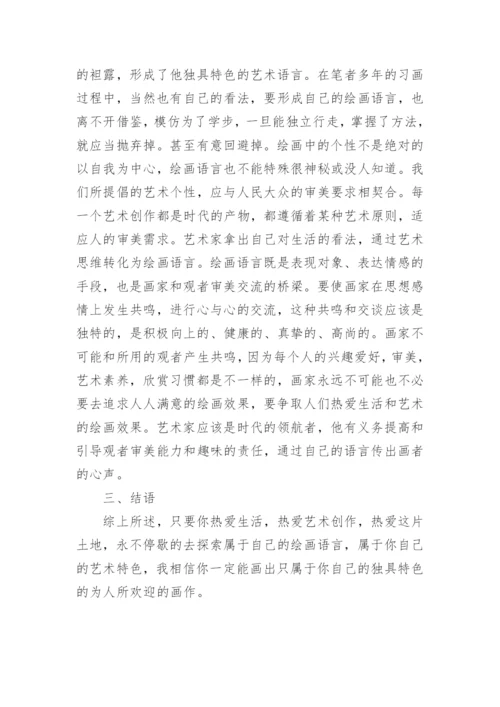 的袒露，形成了他独具特色的艺术语言。在笔者多年的习画过程中，当然也有自己的看法，要形成自己的绘画语言，也离不开借鉴，模仿为了学步，一旦能独立行走，掌握了方法，就应当抛弃掉。甚至有意回避掉。绘画中的个性不是绝对的以自我为中心，绘画语言也不能特殊很神秘或没人知道。我们所提倡的艺术个性，应与人民大众的审美要求相契合。每一个艺术创作都是时代的产物，都遵循着某种艺术原则，适应人的审美需求。艺术家拿出自己对生活的看法，通过艺术思维转化为绘画语言。绘画语言既是表现对象、表达情感的手段，也是画家和观者审美交流的桥梁。要使画家在思想感情上发生共鸣，进行心与心的交流，这种共鸣和交谈应该是独特的，是积极向上的、健康的、真挚的、高尚的。画家不可能和所用的观者产生共鸣，因为每个人的兴趣爱好，审美，艺术素养，欣赏习惯都是不一样的，画家永远不可能也不必要去追求人人满意的绘画效果，要争取人们热爱生活和艺术的绘画效果。艺术家应该是时代的领航者，他有义务提高和引导观者审美能力和趣味的责任，通过自己的语言传出画者的心声。

三、结语

综上所述，只要你热爱生活，热爱艺术创作，热爱这片土地，永不停歇的去探索属于自己的绘画语言，属于你自己的艺术特色，我相信你一定能画出只属于你自己的独具特色的为人所欢迎的画作。